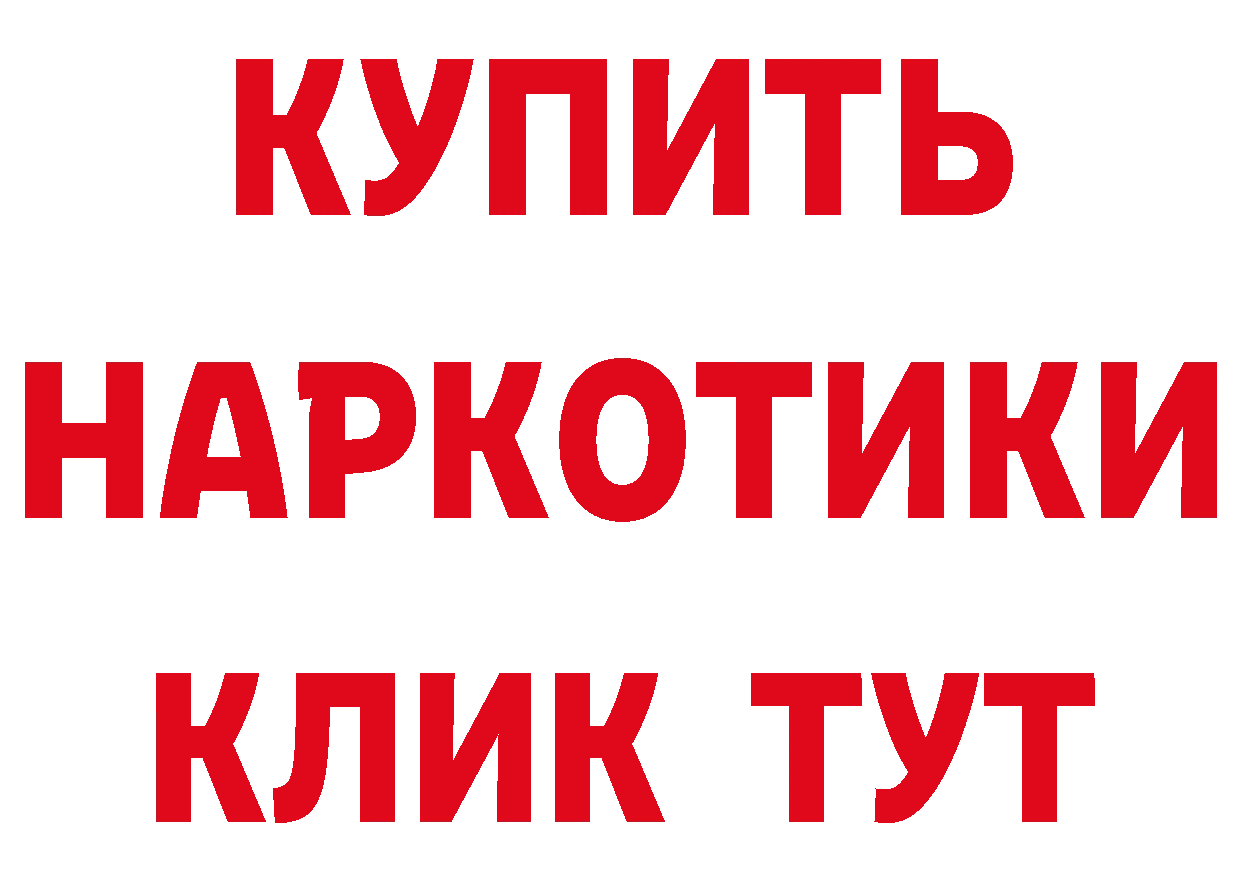 КУПИТЬ НАРКОТИКИ КЛИК ТУТ